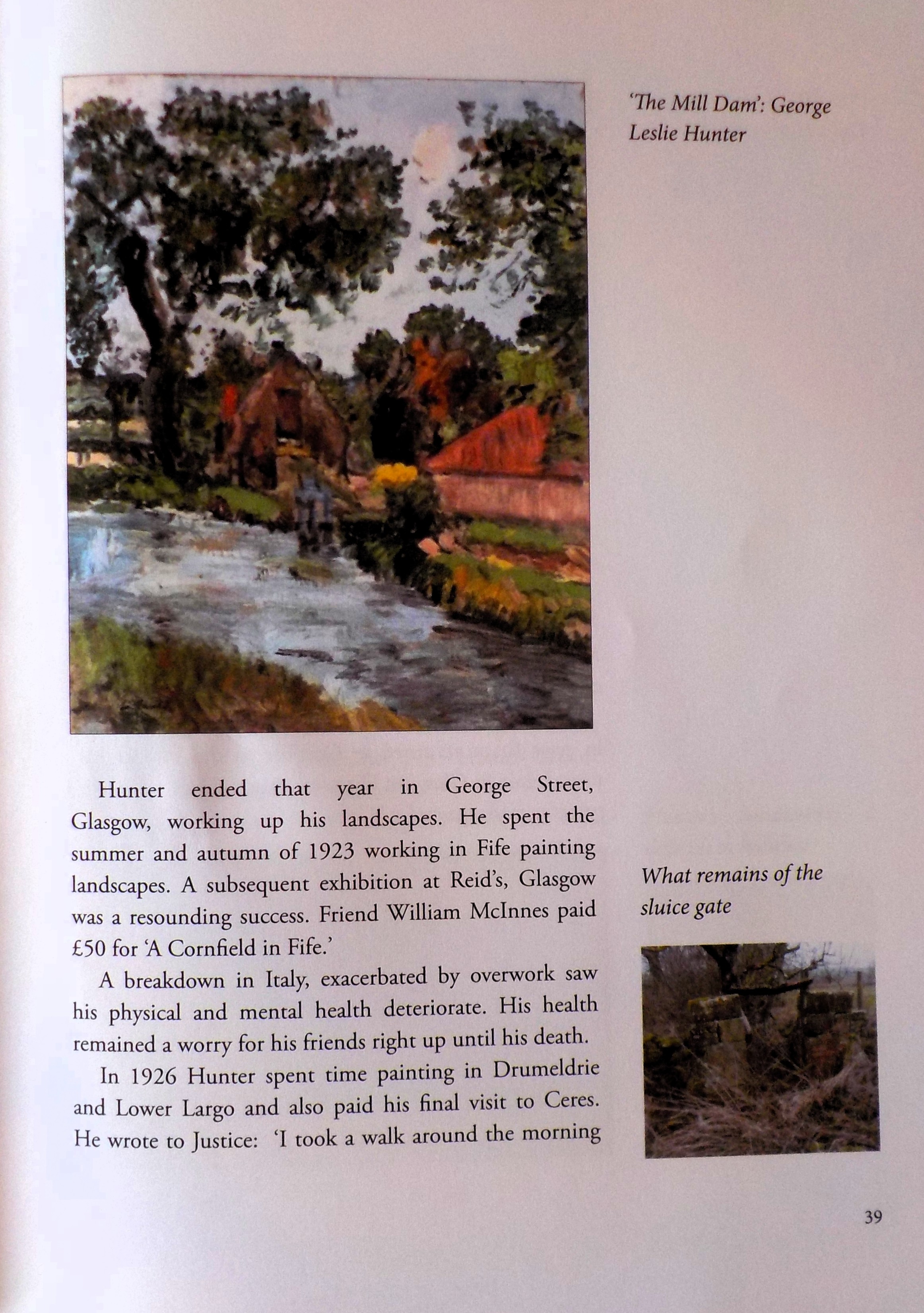 'The Mill Dam': George Leslie Hunter

Hunter ended that year in George Street, Glasgow, working up his landscapes. He spent the summer and autumn of 1923 working in Fife painting landscapes. A subsequent exhibition at Reid's, Glasgow was a resounding success. Friend William McInnes paid £50 for 'A Cornfield in Fife.'

A breakdown in Italy, exacerbated by overwork saw his physical and mental health deteriorate. His health remained a worry for his friends right up until his death.

In 1926 Hunter spent time painting in Drumeldrie and Lower Largo and also paid his final visit to Ceres. He wrote to Justice: 'I took a walk around the morning

What remains of the sluice gate

39